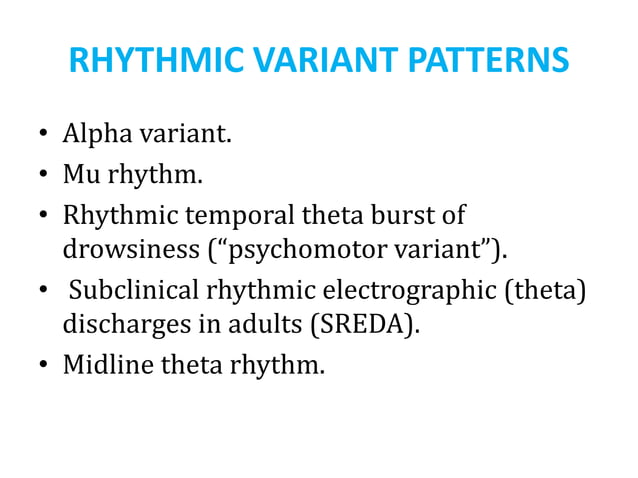 RHYTHMIC VARIANT PATTERNS

• Alpha variant.
• Mu rhythm.
• Rhythmic temporal theta burst of drowsiness (“psychomotor variant”).
• Subclinical rhythmic electrographic (theta) discharges in adults (SREDA).
• Midline theta rhythm.